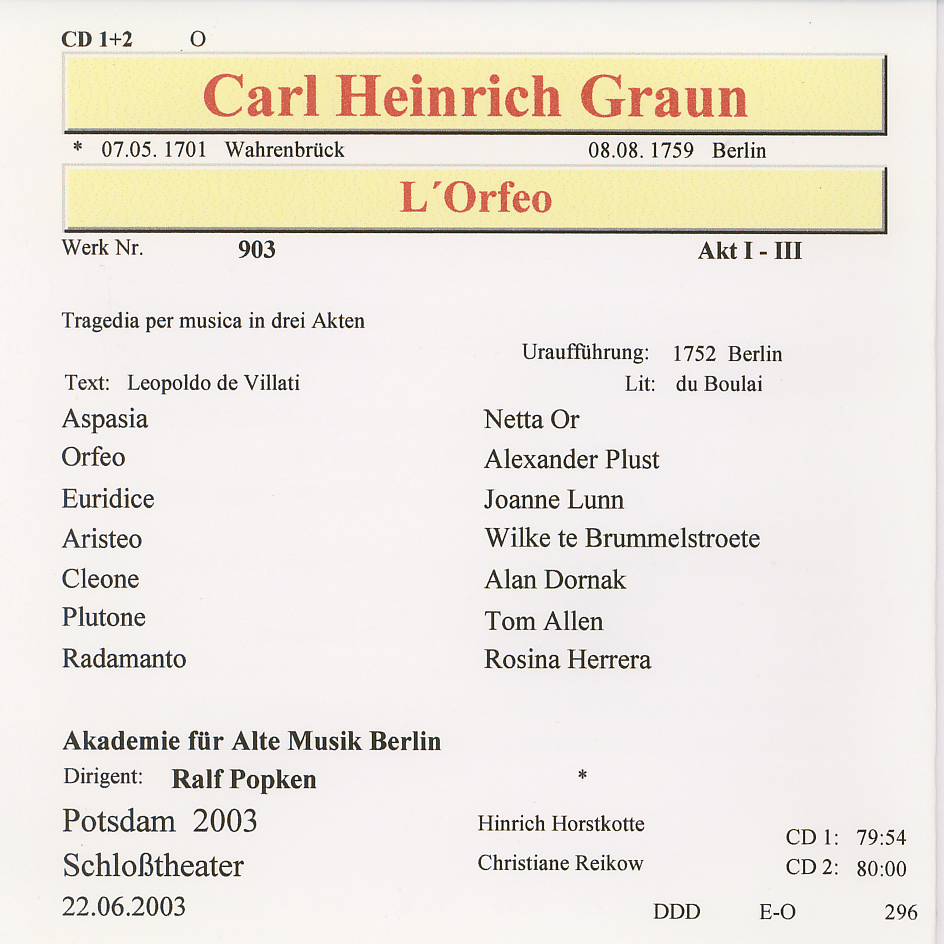 CD 1+2 O

Carl Heinrich Graun

* 07.05. 1701 Wahrenbrück 08.08. 1759 Berlin

L´Orfeo

Werk Nr. 903 Akt I - III

Tragedia per musica in drei Akten

Uraufführung: 1752 Berlin

Text: Leopoldo de Villati

Lit: du Boulai

| | |
|---|---|
| Aspasia | Netta Or |
| Orfeo | Alexander Plust |
| Euridice | Joanne Lunn |
| Aristeo | Wilke te Brummelstroete |
| Cleone | Alan Dornak |
| Plutone | Tom Allen |
| Radamanto | Rosina Herrera |

Akademie für Alte Musik Berlin

Dirigent: Ralf Popken

*

Potsdam 2003

Schloßtheater

22.06.2003

Hinrich Horstkotte

Christiane Reikow

CD 1: 79:54

CD 2: 80:00

DDD E-O 296